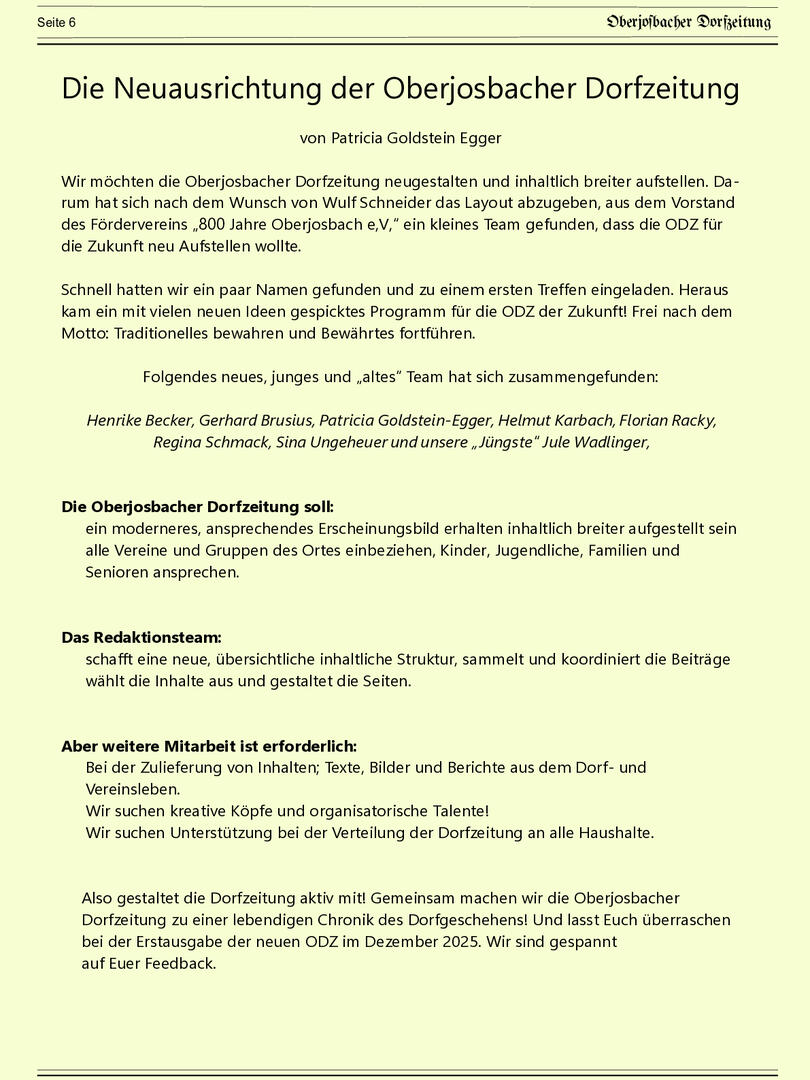 Seite 6

Oberjosbacher Dorfzeitung

Die Neuausrichtung der Oberjosbacher Dorfzeitung

von Patricia Goldstein Egger

Wir möchten die Oberjosbacher Dorfzeitung neugestalten und inhaltlich breiter aufstellen. Darum hat sich nach dem Wunsch von Wulf Schneider das Layout abzugeben, aus dem Vorstand des Fördervereins „800 Jahre Oberjosbach e,V," ein kleines Team gefunden, dass die ODZ für die Zukunft neu Aufstellen wollte.

Schnell hatten wir ein paar Namen gefunden und zu einem ersten Treffen eingeladen. Heraus kam ein mit vielen neuen Ideen gespicktes Programm für die ODZ der Zukunft! Frei nach dem Motto: Traditionelles bewahren und Bewährtes fortführen.

Folgendes neues, junges und „altes" Team hat sich zusammengefunden:

Henrike Becker, Gerhard Brusius, Patricia Goldstein-Egger, Helmut Karbach, Florian Racky, Regina Schmack, Sina Ungeheuer und unsere „Jüngste" Jule Wadlinger,

Die Oberjosbacher Dorfzeitung soll:
ein moderneres, ansprechendes Erscheinungsbild erhalten inhaltlich breiter aufgestellt sein alle Vereine und Gruppen des Ortes einbeziehen, Kinder, Jugendliche, Familien und Senioren ansprechen.

Das Redaktionsteam:
schafft eine neue, übersichtliche inhaltliche Struktur, sammelt und koordiniert die Beiträge wählt die Inhalte aus und gestaltet die Seiten.

Aber weitere Mitarbeit ist erforderlich:
Bei der Zulieferung von Inhalten; Texte, Bilder und Berichte aus dem Dorf- und Vereinsleben.
Wir suchen kreative Köpfe und organisatorische Talente!
Wir suchen Unterstützung bei der Verteilung der Dorfzeitung an alle Haushalte.

Also gestaltet die Dorfzeitung aktiv mit! Gemeinsam machen wir die Oberjosbacher Dorfzeitung zu einer lebendigen Chronik des Dorfgeschehens! Und lasst Euch überraschen bei der Erstausgabe der neuen ODZ im Dezember 2025. Wir sind gespannt auf Euer Feedback.